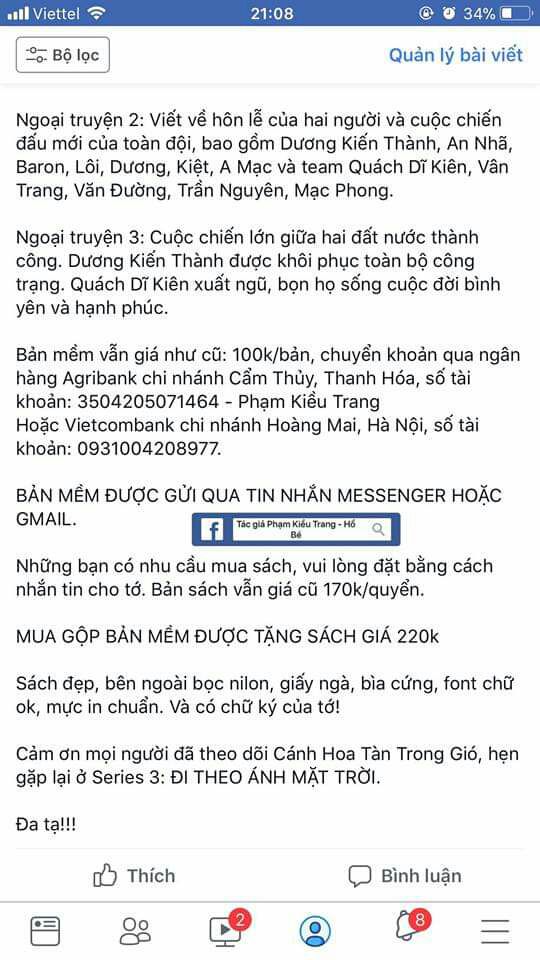 Viettel 21:08 34%

Bộ lọc

Quản lý bài viết

Ngoại truyện 2: Viết về hôn lễ của hai người và cuộc chiến đấu mới của toàn đội, bao gồm Dương Kiến Thành, An Nhã, Baron, Lôi, Dương, Kiệt, A Mạc và team Quách Dĩ Kiên, Vân Trang, Văn Đường, Trần Nguyên, Mạc Phong.

Ngoại truyện 3: Cuộc chiến lớn giữa hai đất nước thành công. Dương Kiến Thành được khôi phục toàn bộ công trạng. Quách Dĩ Kiên xuất ngũ, bọn họ sống cuộc đời bình yên và hạnh phúc.

Bản mềm vẫn giá như cũ: 100k/bản, chuyển khoản qua ngân hàng Agribank chi nhánh Cẩm Thủy, Thanh Hóa, số tài khoản: 3504205071464 - Phạm Kiều Trang
Hoặc Vietcombank chi nhánh Hoàng Mai, Hà Nội, số tài khoản: 0931004208977.

BẢN MỀM ĐƯỢC GỬI QUA TIN NHẮN MESSENGER HOẶC GMAIL.

Tác giả Phạm Kiều Trang - Hồ Bé

Những bạn có nhu cầu mua sách, vui lòng đặt bằng cách nhắn tin cho tớ. Bản sách vẫn giá cũ 170k/quyển.

MUA GỘP BẢN MỀM ĐƯỢC TẶNG SÁCH GIÁ 220k

Sách đẹp, bên ngoài bọc nilon, giấy ngà, bìa cứng, font chữ ok, mực in chuẩn. Và có chữ ký của tớ!

Cảm ơn mọi người đã theo dõi Cánh Hoa Tàn Trong Gió, hẹn gặp lại ở Series 3: ĐI THEO ÁNH MẶT TRỜI.

Đa tạ!!!

Thích

Bình luận

2

8